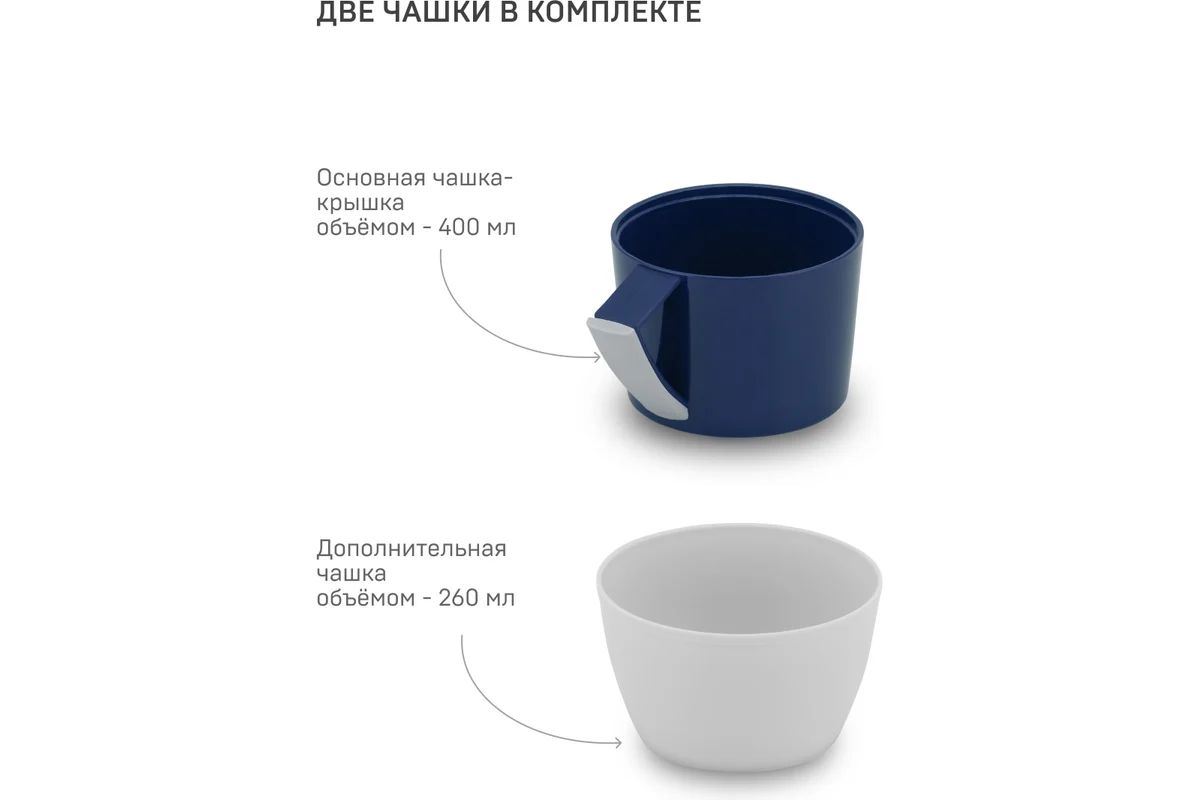 ДВЕ ЧАШКИ В КОМПЛЕКТЕ

Основная чашка-крышка объёмом - 400 мл

Дополнительная чашка объёмом - 260 мл